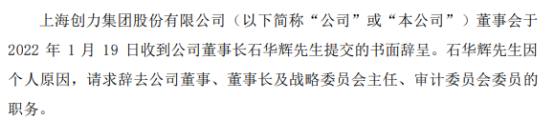 上海创力集团股份有限公司（以下简称“公司”或“本公司”）董事会于 2022 年 1 月 19 日收到公司董事长石华辉先生提交的书面辞呈。石华辉先生因个人原因，请求辞去公司董事、董事长及战略委员会主任、审计委员会委员的职务。